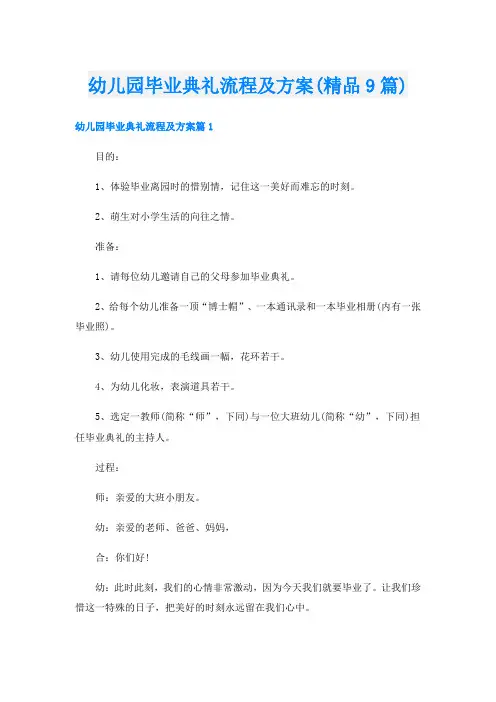 幼儿园毕业典礼流程及方案(精品9篇)

幼儿园毕业典礼流程及方案篇1

目的：

1、体验毕业离园时的惜别情，记住这一美好而难忘的时刻。

2、萌生对小学生活的向往之情。

准备：

1、请每位幼儿邀请自己的父母参加毕业典礼。

2、给每个幼儿准备一顶“博士帽”、一本通讯录和一本毕业相册(内有一张毕业照)。

3、幼儿使用完成的毛线画一幅，花环若干。

4、为幼儿化妆，表演道具若干。

5、选定一教师(简称“师”，下同)与一位大班幼儿(简称“幼”，下同)担任毕业典礼的主持人。

过程：

师：亲爱的大班小朋友。

幼：亲爱的老师、爸爸、妈妈，

合：你们好!

幼：此时此刻，我们的心情非常激动，因为今天我们就要毕业了。让我们珍惜这一特殊的日子，把美好的时刻永远留在我们心中。